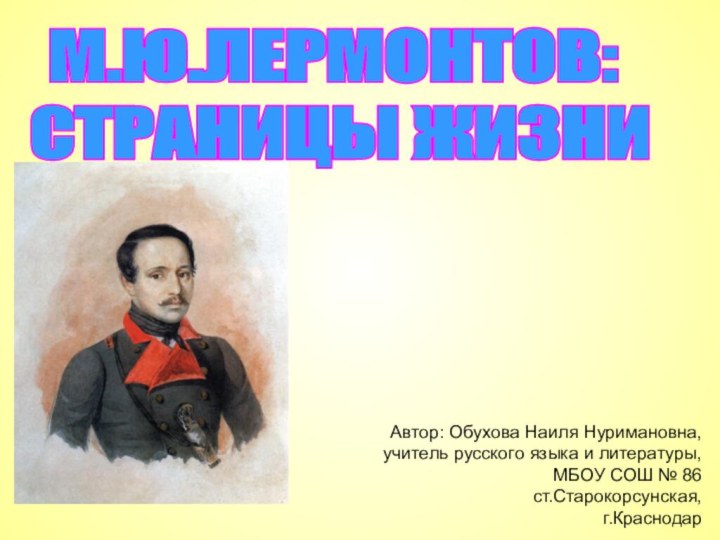 М.Ю.ЛЕРМОНТОВ:
СТРАНИЦЫ ЖИЗНИ

Автор: Обухова Наиля Нуримановна,
учитель русского языка и литературы,
МБОУ СОШ № 86
ст.Старокорсунская,
г.Краснодар